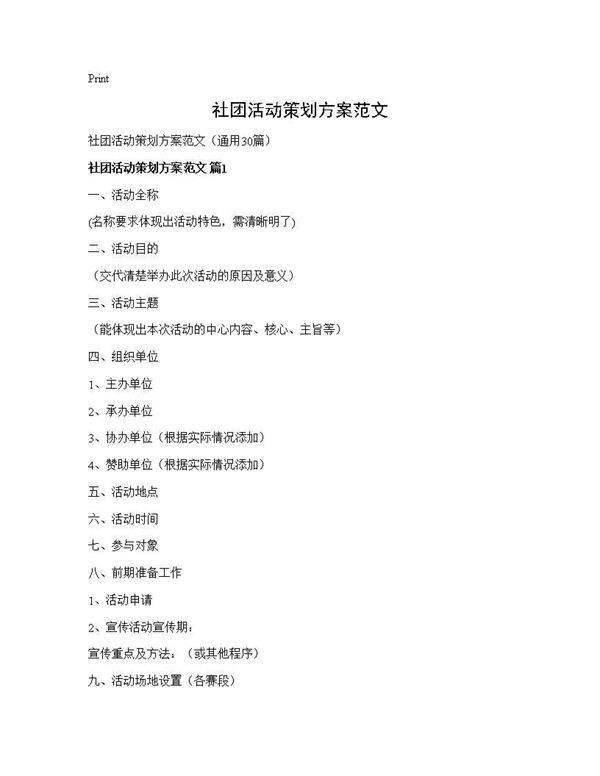 Print

社团活动策划方案范文

社团活动策划方案范文（通用30篇）

社团活动策划方案范文 篇1

一、活动全称

(名称要求体现出活动特色，需清晰明了)

二、活动目的

（交代清楚举办此次活动的原因及意义）

三、活动主题

（能体现出本次活动的中心内容、核心、主旨等）

四、组织单位

1、主办单位

2、承办单位

3、协办单位（根据实际情况添加）

4、赞助单位（根据实际情况添加）

五、活动地点

六、活动时间

七、参与对象

八、前期准备工作

1、活动申请

2、宣传活动宣传期：

宣传重点及方法：（或其他程序）

九、活动场地设置（各赛段）